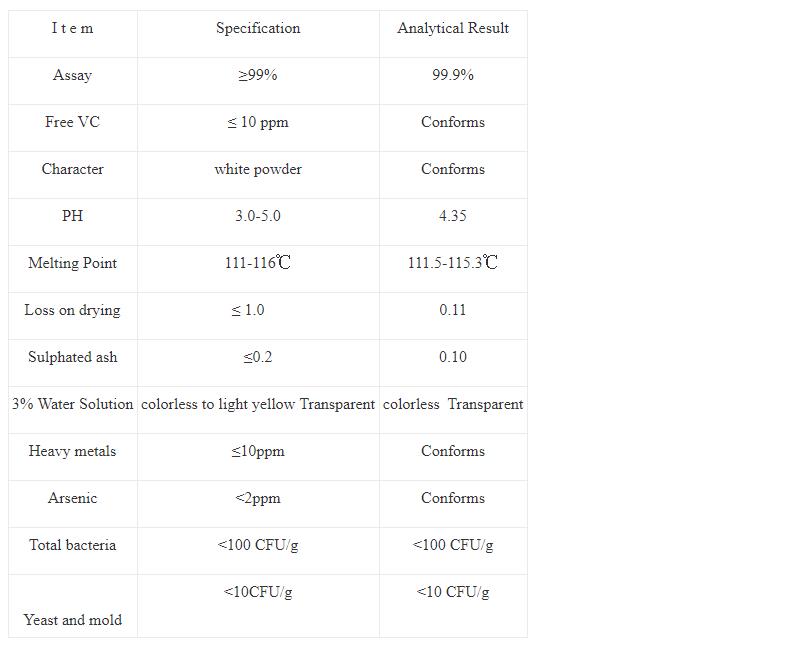 | I t e m | Specification | Analytical Result |
|---|---|---|
| Assay | ≥99% | 99.9% |
| Free VC | ≤ 10 ppm | Conforms |
| Character | white powder | Conforms |
| PH | 3.0-5.0 | 4.35 |
| Melting Point | 111-116℃ | 111.5-115.3℃ |
| Loss on drying | ≤ 1.0 | 0.11 |
| Sulphated ash | ≤0.2 | 0.10 |
| 3% Water Solution | colorless to light yellow Transparent | colorless Transparent |
| Heavy metals | ≤10ppm | Conforms |
| Arsenic | <2ppm | Conforms |
| Total bacteria | <100 CFU/g | <100 CFU/g |
| Yeast and mold | <10CFU/g | <10 CFU/g |